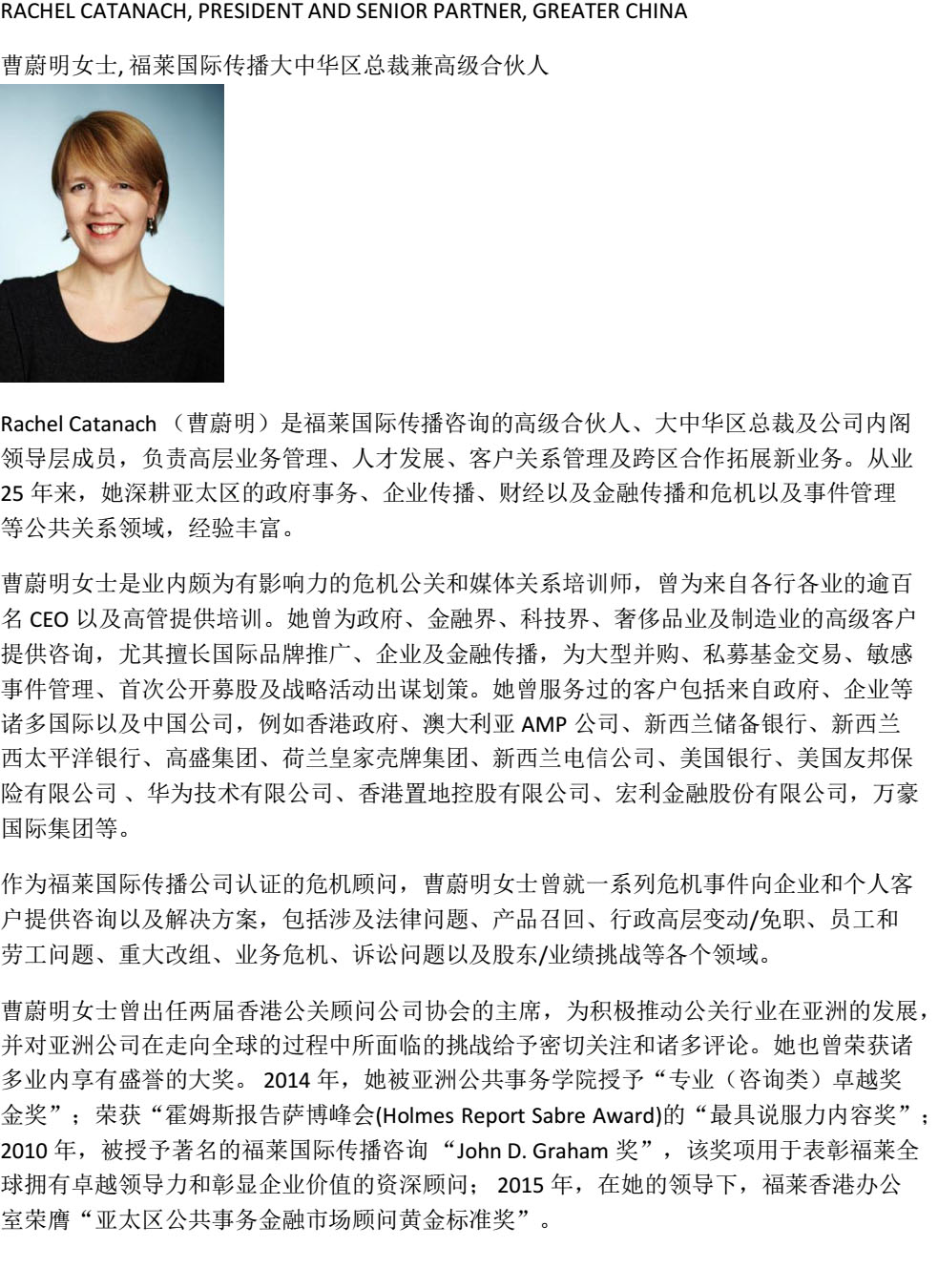 RACHEL CATANACH, PRESIDENT AND SENIOR PARTNER, GREATER CHINA

曹蔚明女士, 福莱国际传播大中华区总裁兼高级合伙人

Rachel Catanach （曹蔚明）是福莱国际传播咨询的高级合伙人、大中华区总裁及公司内阁领导层成员，负责高层业务管理、人才发展、客户关系管理及跨区合作拓展新业务。从业 25 年来，她深耕亚太区的政府事务、企业传播、财经以及金融传播和危机以及事件管理等公共关系领域，经验丰富。

曹蔚明女士是业内颇为有影响力的危机公关和媒体关系培训师，曾为来自各行各业的逾百名 CEO 以及高管提供培训。她曾为政府、金融界、科技界、奢侈品业及制造业的高级客户提供咨询，尤其擅长国际品牌推广、企业及金融传播，为大型并购、私募基金交易、敏感事件管理、首次公开募股及战略活动出谋划策。她曾服务过的客户包括来自政府、企业等诸多国际以及中国公司，例如香港政府、澳大利亚 AMP 公司、新西兰储备银行、新西兰西太平洋银行、高盛集团、荷兰皇家壳牌集团、新西兰电信公司、美国银行、美国友邦保险有限公司 、华为技术有限公司、香港置地控股有限公司、宏利金融股份有限公司，万豪国际集团等。

作为福莱国际传播公司认证的危机顾问，曹蔚明女士曾就一系列危机事件向企业和个人客户提供咨询以及解决方案，包括涉及法律问题、产品召回、行政高层变动/免职、员工和劳工问题、重大改组、业务危机、诉讼问题以及股东/业绩挑战等各个领域。

曹蔚明女士曾出任两届香港公关顾问公司协会的主席，为积极推动公关行业在亚洲的发展，并对亚洲公司在走向全球的过程中所面临的挑战给予密切关注和诸多评论。她也曾荣获诸多业内享有盛誉的大奖。 2014 年，她被亚洲公共事务学院授予“专业（咨询类）卓越奖金奖”；荣获“霍姆斯报告萨博峰会(Holmes Report Sabre Award)的“最具说服力内容奖”；2010 年，被授予著名的福莱国际传播咨询 “John D. Graham 奖”，该奖项用于表彰福莱全球拥有卓越领导力和彰显企业价值的资深顾问； 2015 年，在她的领导下，福莱香港办公室荣膺“亚太区公共事务金融市场顾问黄金标准奖”。